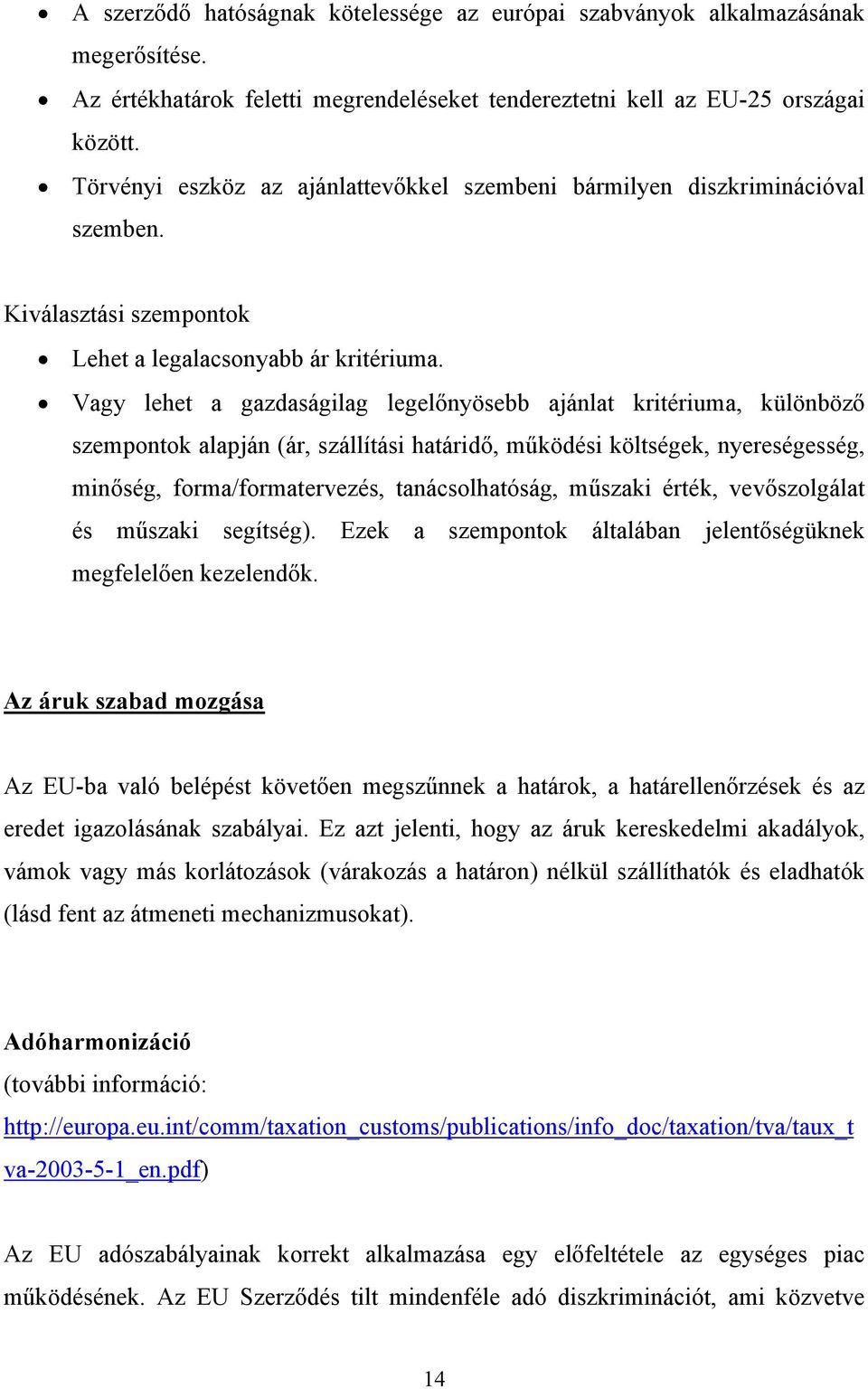 • A szerződő hatóságnak kötelessége az európai szabványok alkalmazásának megerősítése.
• Az értékhatárok feletti megrendeléseket tendereztetni kell az EU-25 országai között.
• Törvényi eszköz az ajánlattevőkkel szembeni bármilyen diszkriminációval szemben.

Kiválasztási szempontok
• Lehet a legalacsonyabb ár kritériuma.
• Vagy lehet a gazdaságilag legelőnyösebb ajánlat kritériuma, különböző szempontok alapján (ár, szállítási határidő, működési költségek, nyereségesség, minőség, forma/formatervezés, tanácsolhatóság, műszaki érték, vevőszolgálat és műszaki segítség). Ezek a szempontok általában jelentőségüknek megfelelően kezelendők.

Az áruk szabad mozgása

Az EU-ba való belépést követően megszűnnek a határok, a határellenőrzések és az eredet igazolásának szabályai. Ez azt jelenti, hogy az áruk kereskedelmi akadályok, vámok vagy más korlátozások (várakozás a határon) nélkül szállíthatók és eladhatók (lásd fent az átmeneti mechanizmusokat).

Adóharmonizáció
(további információ: http://europa.eu.int/comm/taxation_customs/publications/info_doc/taxation/tva/taux_tva-2003-5-1_en.pdf)

Az EU adószabályainak korrekt alkalmazása egy előfeltétele az egységes piac működésének. Az EU Szerződés tilt mindenféle adó diszkriminációt, ami közvetve

14